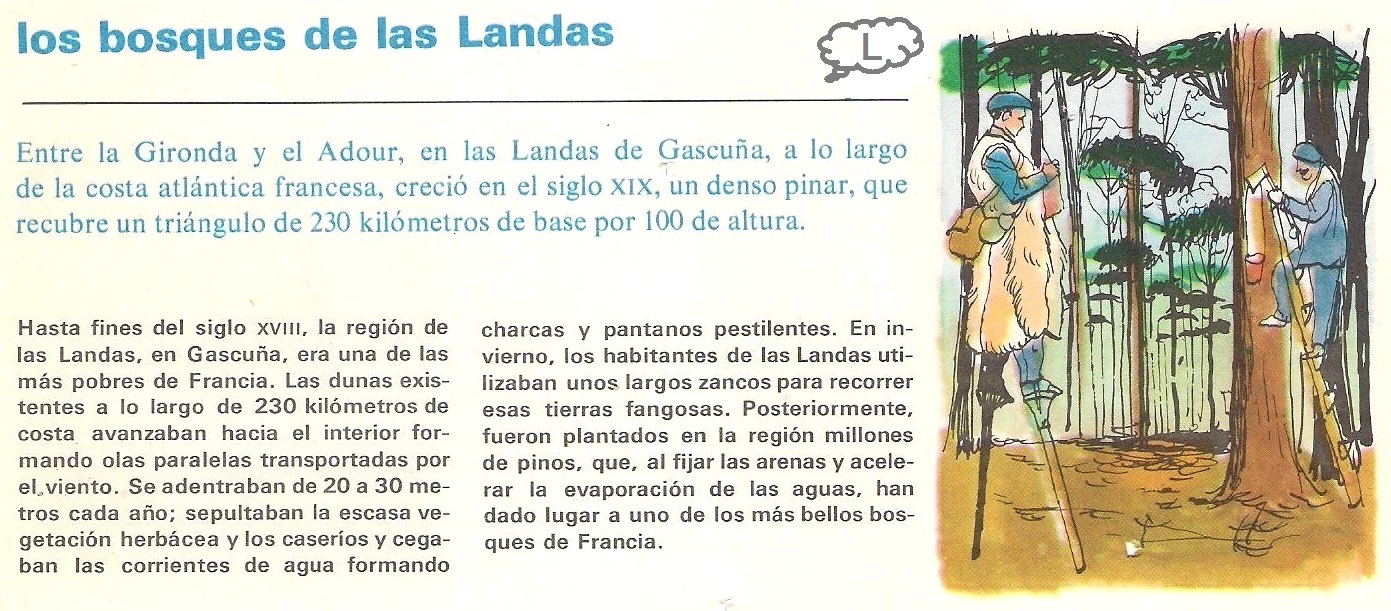 los bosques de las Landas

L

Entre la Gironda y el Adour, en las Landas de Gascuña, a lo largo de la costa atlántica francesa, creció en el siglo XIX, un denso pinar, que recubre un triángulo de 230 kilómetros de base por 100 de altura.

Hasta fines del siglo XVIII, la región de las Landas, en Gascuña, era una de las más pobres de Francia. Las dunas existentes a lo largo de 230 kilómetros de costa avanzaban hacia el interior formando olas paralelas transportadas por el viento. Se adentraban de 20 a 30 metros cada año; sepultaban la escasa vegetación herbácea y los caseríos y cegaban las corrientes de agua formando charcas y pantanos pestilentes. En invierno, los habitantes de las Landas utilizaban unos largos zancos para recorrer esas tierras fangosas. Posteriormente, fueron plantados en la región millones de pinos, que, al fijar las arenas y acelerar la evaporación de las aguas, han dado lugar a uno de los más bellos bosques de Francia.